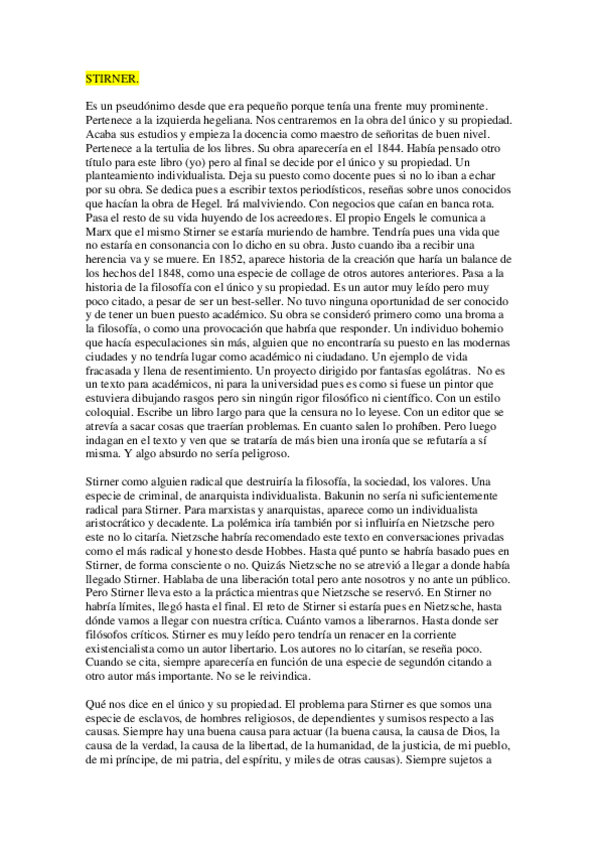 STIRNER.

Es un pseudónimo desde que era pequeño porque tenía una frente muy prominente. Pertenece a la izquierda hegeliana. Nos centraremos en la obra del único y su propiedad. Acaba sus estudios y empieza la docencia como maestro de señoritas de buen nivel. Pertenece a la tertulia de los libres. Su obra aparecería en el 1844. Había pensado otro título para este libro (yo) pero al final se decide por el único y su propiedad. Un planteamiento individualista. Deja su puesto como docente pues si no lo iban a echar por su obra. Se dedica pues a escribir textos periodísticos, reseñas sobre unos conocidos que hacían la obra de Hegel. Irá malviviendo. Con negocios que caían en banca rota. Pasa el resto de su vida huyendo de los acreedores. El propio Engels le comunica a Marx que el mismo Stirner se estaría muriendo de hambre. Tendría pues una vida que no estaría en consonancia con lo dicho en su obra. Justo cuando iba a recibir una herencia va y se muere. En 1852, aparece historia de la creación que haría un balance de los hechos del 1848, como una especie de collage de otros autores anteriores. Pasa a la historia de la filosofía con el único y su propiedad. Es un autor muy leído pero muy poco citado, a pesar de ser un best-seller. No tuvo ninguna oportunidad de ser conocido y de tener un buen puesto académico. Su obra se consideró primero como una broma a la filosofía, o como una provocación que habría que responder. Un individuo bohemio que hacía especulaciones sin más, alguien que no encontraría su puesto en las modernas ciudades y no tendría lugar como académico ni ciudadano. Un ejemplo de vida fracasada y llena de resentimiento. Un proyecto dirigido por fantasías egolátras. No es un texto para académicos, ni para la universidad pues es como si fuese un pintor que estuviera dibujando rasgos pero sin ningún rigor filosófico ni científico. Con un estilo coloquial. Escribe un libro largo para que la censura no lo leyese. Con un editor que se atrevía a sacar cosas que traerían problemas. En cuanto salen lo prohíben. Pero luego indagan en el texto y ven que se trataría de más bien una ironía que se refutaría a sí misma. Y algo absurdo no sería peligroso.

Stirner como alguien radical que destruiría la filosofía, la sociedad, los valores. Una especie de criminal, de anarquista individualista. Bakunin no sería ni suficientemente radical para Stirner. Para marxistas y anarquistas, aparece como un individualista aristocrático y decadente. La polémica iría también por si influiría en Nietzsche pero este no lo citaría. Nietzsche habría recomendado este texto en conversaciones privadas como el más radical y honesto desde Hobbes. Hasta qué punto se habría basado pues en Stirner, de forma consciente o no. Quizás Nietzsche no se atrevió a llegar a donde había llegado Stirner. Hablaba de una liberación total pero ante nosotros y no ante un público. Pero Stirner lleva esto a la práctica mientras que Nietzsche se reservó. En Stirner no habría límites, llegó hasta el final. El reto de Stirner si estaría pues en Nietzsche, hasta dónde vamos a llegar con nuestra crítica. Cuánto vamos a liberarnos. Hasta donde ser filósofos críticos. Stirner es muy leído pero tendría un renacer en la corriente existencialista como un autor libertario. Los autores no lo citarían, se reseña poco. Cuando se cita, siempre aparecería en función de una especie de segundón citando a otro autor más importante. No se le reivindica.

Qué nos dice en el único y su propiedad. El problema para Stirner es que somos una especie de esclavos, de hombres religiosos, de dependientes y sumisos respecto a las causas. Siempre hay una buena causa para actuar (la buena causa, la causa de Dios, la causa de la verdad, la causa de la libertad, de la humanidad, de la justicia, de mi pueblo, de mi príncipe, de mi patria, del espíritu, y miles de otras causas). Siempre sujetos a